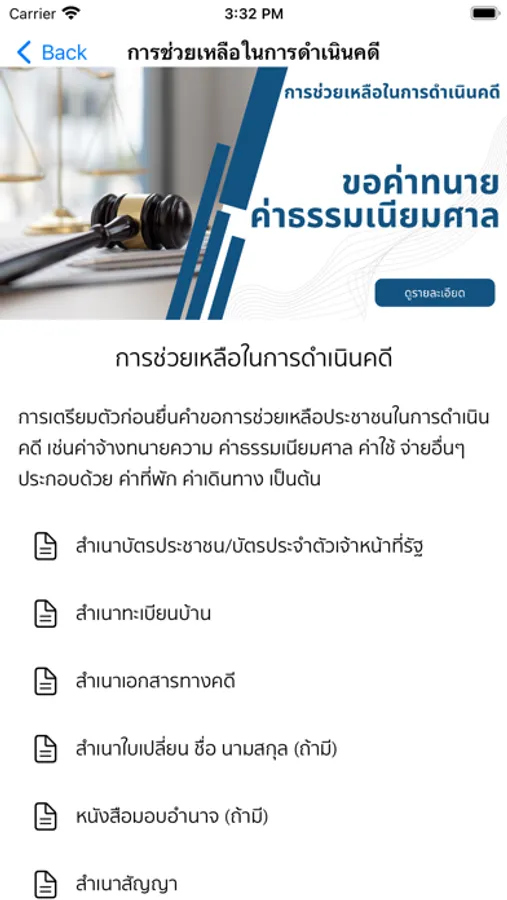 Carrier 3:32 PM

Back การช่วยเหลือในการดำเนินคดี

การช่วยเหลือในการดำเนินคดี

ขอค่าทนาย
ค่าธรรมเนียมศาล

ดูรายละเอียด

การช่วยเหลือในการดำเนินคดี

การเตรียมตัวก่อนยื่นคำขอการช่วยเหลือประชาชนในการดำเนินคดี เช่นค่าจ้างทนายความ ค่าธรรมเนียมศาล ค่าใช้ จ่ายอื่นๆ ประกอบด้วย ค่าที่พัก ค่าเดินทาง เป็นต้น

สำเนาบัตรประชาชน/บัตรประจำตัวเจ้าหน้าที่รัฐ

สำเนาทะเบียนบ้าน

สำเนาเอกสารทางคดี

สำเนาใบเปลี่ยน ชื่อ นามสกุล (ถ้ามี)

หนังสือมอบอำนาจ (ถ้ามี)

สำเนาสัญญา